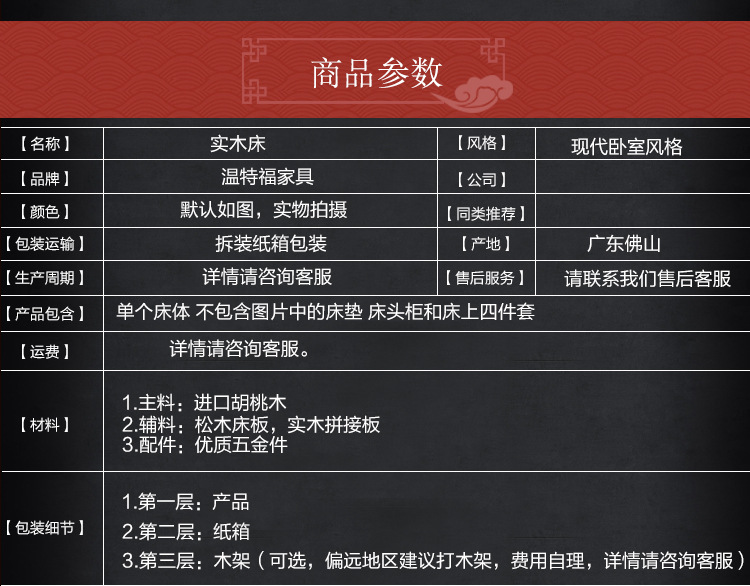 商品参数

| 【名称】 | 实木床 | 【风格】 | 现代卧室风格 |
|---|---|---|---|
| 【品牌】 | 温特福家具 | 【公司】 | |
| 【颜色】 | 默认如图，实物拍摄 | 【同类推荐】 | |
| 【包装运输】 | 拆装纸箱包装 | 【产地】 | 广东佛山 |
| 【生产周期】 | 详情请咨询客服 | 【售后服务】 | 请联系我们售后客服 |
| 【产品包含】 | 单个床体 不包含图片中的床垫 床头柜和床上四件套 | | |
| 【运费】 | 详情请咨询客服。 | | |
| 【材料】 | 1.主料：进口胡桃木 2.辅料：松木床板，实木拼接板 3.配件：优质五金件 | | |
| 【包装细节】 | 1.第一层：产品 2.第二层：纸箱 3.第三层：木架（可选，偏远地区建议打木架，费用自理，详情请咨询客服） | | |